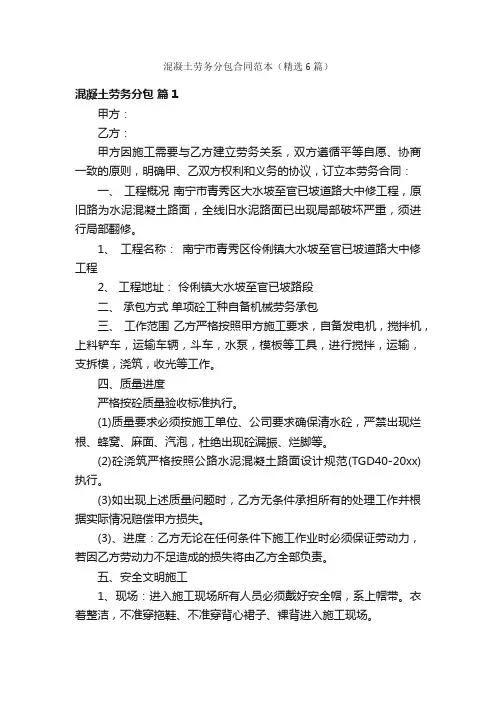 混凝土劳务分包合同范本（精选6篇）

混凝土劳务分包 篇1

甲方：

乙方：

甲方因施工需要与乙方建立劳务关系，双方遵循平等自愿、协商一致的原则，明确甲、乙双方权利和义务的协议，订立本劳务合同：

一、 工程概况 南宁市青秀区大水坡至官已坡道路大中修工程，原旧路为水泥混凝土路面，全线旧水泥路面已出现局部破坏严重，须进行局部翻修。

1、 工程名称： 南宁市青秀区伶俐镇大水坡至官已坡道路大中修工程

2、 工程地址： 伶俐镇大水坡至官已坡路段

二、 承包方式 单项砼工种自备机械劳务承包

三、 工作范围 乙方严格按照甲方施工要求，自备发电机，搅拌机，上料铲车，运输车辆，斗车，水泵，模板等工具，进行搅拌，运输，支拆模，浇筑，收光等工作。

四、质量进度

严格按砼质量验收标准执行。

(1)质量要求必须按施工单位、公司要求确保清水砼，严禁出现烂根、蜂窝、麻面、汽泡，杜绝出现砼漏振、烂脚等。

(2)砼浇筑严格按照公路水泥混凝土路面设计规范(TGD40-20xx)执行。

(3)如出现上述质量问题时，乙方无条件承担所有的处理工作并根据实际情况赔偿甲方损失。

(3)、进度：乙方无论在任何条件下施工作业时必须保证劳动力，若因乙方劳动力不足造成的损失将由乙方全部负责。

五、安全文明施工

1、现场：进入施工现场所有人员必须戴好安全帽，系上帽带。衣着整洁，不准穿拖鞋、不准穿背心裙子、裸背进入施工现场。